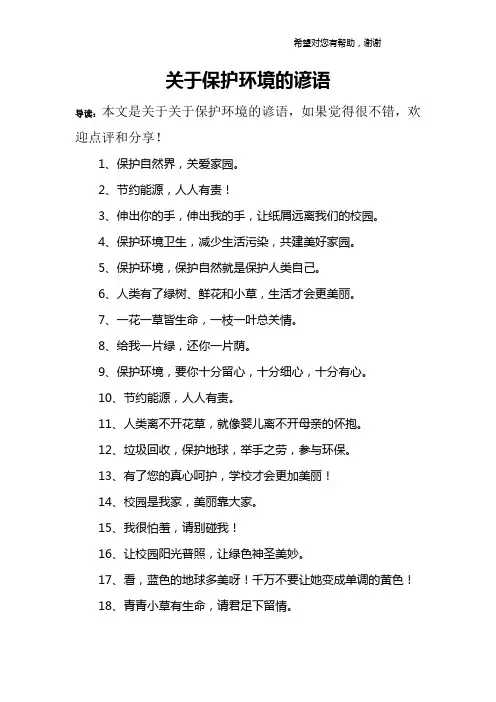 希望对您有帮助，谢谢

关于保护环境的谚语

导读：本文是关于关于保护环境的谚语，如果觉得很不错，欢迎点评和分享！

1、保护自然界，关爱家园。

2、节约能源，人人有责！

3、伸出你的手，伸出我的手，让纸屑远离我们的校园。

4、保护环境卫生，减少生活污染，共建美好家园。

5、保护环境，保护自然就是保护人类自己。

6、人类有了绿树、鲜花和小草，生活才会更美丽。

7、一花一草皆生命，一枝一叶总关情。

8、给我一片绿，还你一片荫。

9、保护环境，要你十分留心，十分细心，十分有心。

10、节约能源，人人有责。

11、人类离不开花草，就像婴儿离不开母亲的怀抱。

12、垃圾回收，保护地球，举手之劳，参与环保。

13、有了您的真心呵护，学校才会更加美丽！

14、校园是我家，美丽靠大家。

15、我很怕羞，请别碰我！

16、让校园阳光普照，让绿色神圣美妙。

17、看，蓝色的地球多美呀！千万不要让她变成单调的黄色！

18、青青小草有生命，请君足下留情。